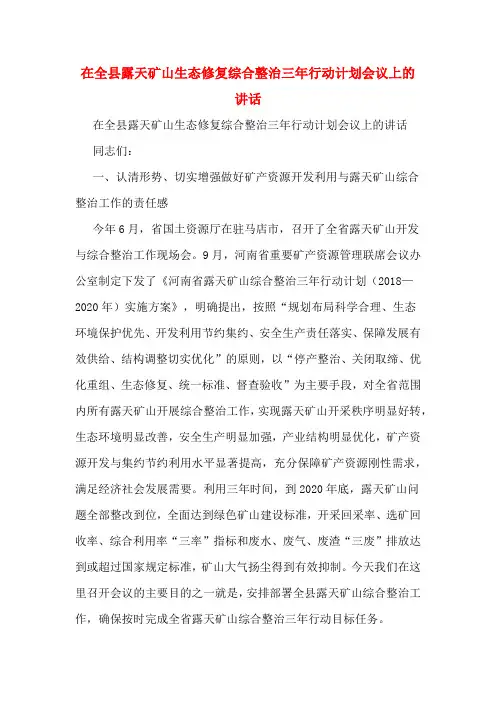 在全县露天矿山生态修复综合整治三年行动计划会议上的讲话

在全县露天矿山生态修复综合整治三年行动计划会议上的讲话

同志们：

一、认清形势、切实增强做好矿产资源开发利用与露天矿山综合整治工作的责任感

今年6月，省国土资源厅在驻马店市，召开了全省露天矿山开发与综合整治工作现场会。9月，河南省重要矿产资源管理联席会议办公室制定下发了《河南省露天矿山综合整治三年行动计划（2018—2020年）实施方案》，明确提出，按照“规划布局科学合理、生态环境保护优先、开发利用节约集约、安全生产责任落实、保障发展有效供给、结构调整切实优化”的原则，以“停产整治、关闭取缔、优化重组、生态修复、统一标准、督查验收”为主要手段，对全省范围内所有露天矿山开展综合整治工作，实现露天矿山开采秩序明显好转，生态环境明显改善，安全生产明显加强，产业结构明显优化，矿产资源开发与集约节约利用水平显著提高，充分保障矿产资源刚性需求，满足经济社会发展需要。利用三年时间，到2020年底，露天矿山问题全部整改到位，全面达到绿色矿山建设标准，开采回采率、选矿回收率、综合利用率“三率”指标和废水、废气、废渣“三废”排放达到或超过国家规定标准，矿山大气扬尘得到有效抑制。今天我们在这里召开会议的主要目的之一就是，安排部署全县露天矿山综合整治工作，确保按时完成全省露天矿山综合整治三年行动目标任务。